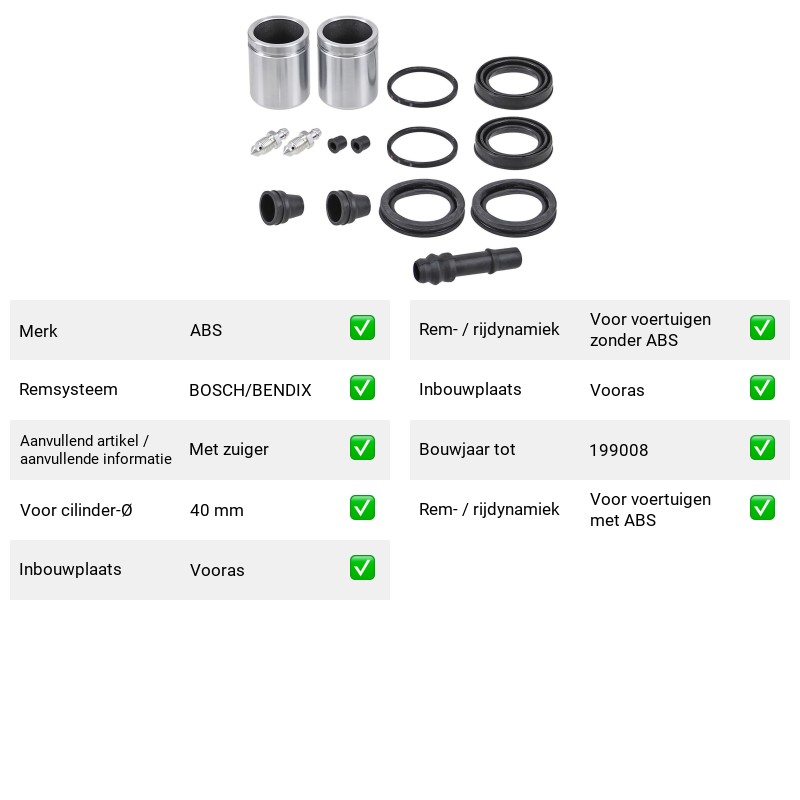 Merk ABS ☑

Remsysteem BOSCH/BENDIX ☑

Aanvullend artikel / aanvullende informatie Met zuiger ☑

Voor cilinder-Ø 40 mm ☑

Inbouwplaats Vooras ☑

Rem- / rijdynamiek Voor voertuigen zonder ABS ☑

Inbouwplaats Vooras ☑

Bouwjaar tot 199008 ☑

Rem- / rijdynamiek Voor voertuigen met ABS ☑